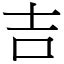 吉